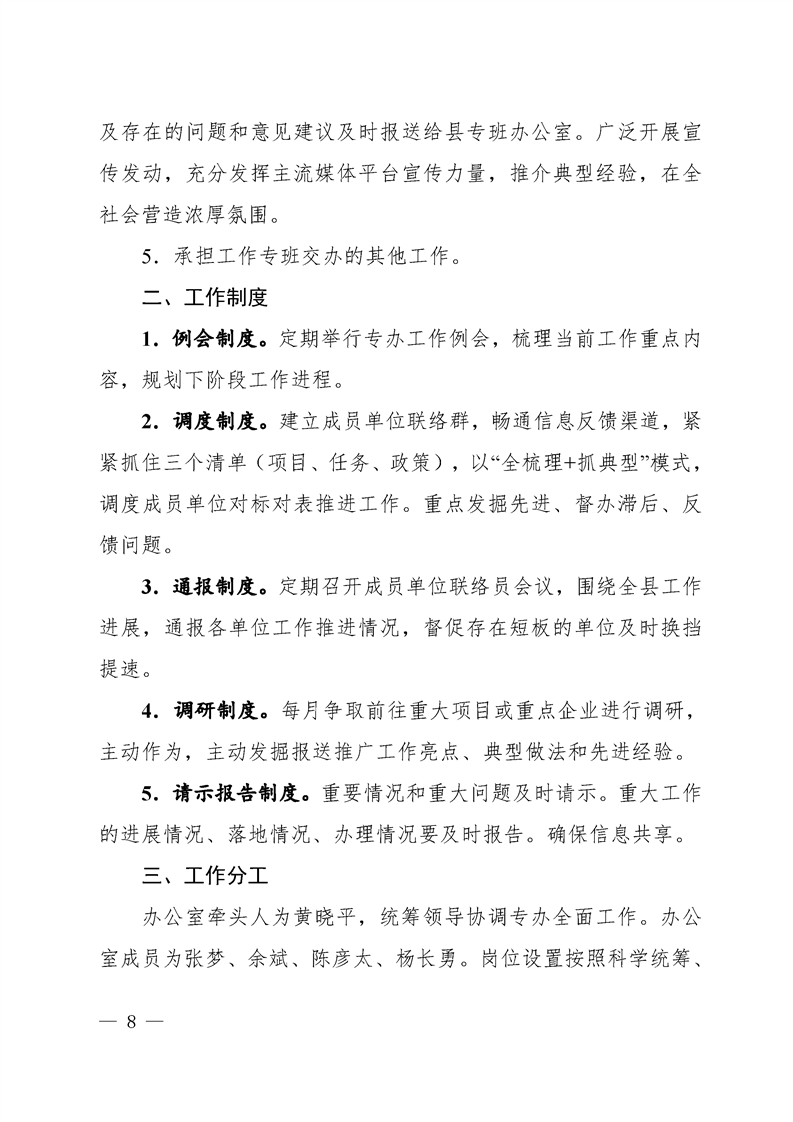 及存在的问题和意见建议及时报送给县专班办公室。广泛开展宣传发动，充分发挥主流媒体平台宣传力量，推介典型经验，在全社会营造浓厚氛围。

5．承担工作专班交办的其他工作。

二、工作制度

1．例会制度。定期举行专办工作例会，梳理当前工作重点内容，规划下阶段工作进程。

2．调度制度。建立成员单位联络群，畅通信息反馈渠道，紧紧抓住三个清单（项目、任务、政策），以“全梳理+抓典型”模式，调度成员单位对标对表推进工作。重点发掘先进、督办滞后、反馈问题。

3．通报制度。定期召开成员单位联络员会议，围绕全县工作进展，通报各单位工作推进情况，督促存在短板的单位及时换挡提速。

4．调研制度。每月争取前往重大项目或重点企业进行调研，主动作为，主动发掘报送推广工作亮点、典型做法和先进经验。

5．请示报告制度。重要情况和重大问题及时请示。重大工作的进展情况、落地情况、办理情况要及时报告。确保信息共享。

三、工作分工

办公室牵头人为黄晓平，统筹领导协调专办全面工作。办公室成员为张梦、余斌、陈彦太、杨长勇。岗位设置按照科学统筹、

— 8 —